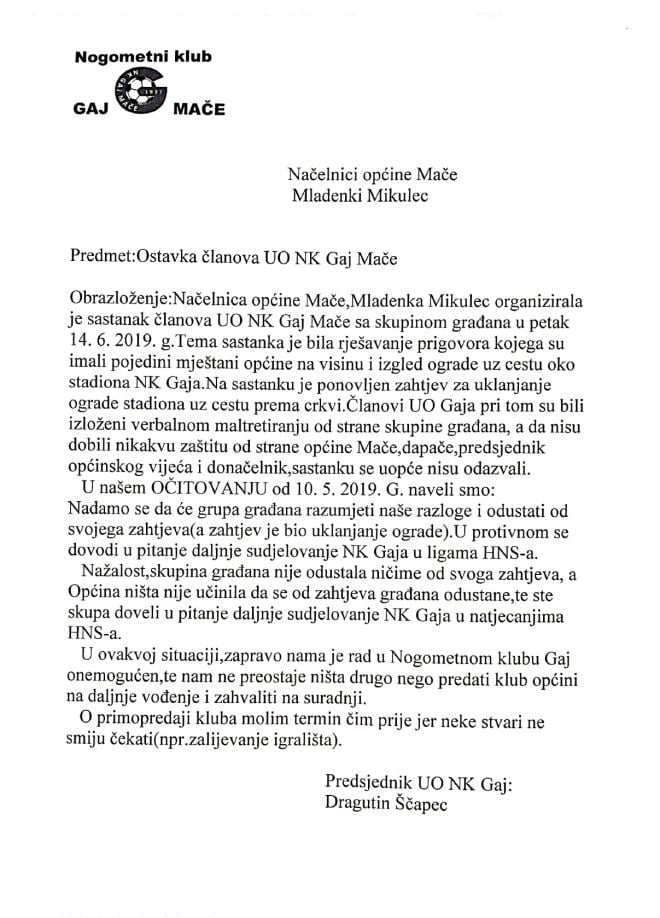 Nogometni klub
GAJ MAČE

Načelnici općine Mače
Mladenki Mikulec

Predmet:Ostavka članova UO NK Gaj Mače

Obrazloženje:Načelnica općine Mače,Mladenka Mikulec organizirala je sastanak članova UO NK Gaj Mače sa skupinom građana u petak 14. 6. 2019. g.Tema sastanka je bila rješavanje prigovora kojega su imali pojedini mještani općine na visinu i izgled ograde uz cestu oko stadiona NK Gaja.Na sastanku je ponovljen zahtjev za uklanjanje ograde stadiona uz cestu prema crkvi.Članovi UO Gaja pri tom su bili izloženi verbalnom maltretiranju od strane skupine građana, a da nisu dobili nikakvu zaštitu od strane općine Mače,dapače,predsjednik općinskog vijeća i donačelnik,sastanku se uopće nisu odazvali.

U našem OČITOVANJU od 10. 5. 2019. G. naveli smo:
Nadamo se da će grupa građana razumjeti naše razloge i odustati od svojega zahtjeva(a zahtjev je bio uklanjanje ograde).U protivnom se dovodi u pitanje daljnje sudjelovanje NK Gaja u ligama HNS-a.

Nažalost,skupina građana nije odustala ničime od svoga zahtjeva, a Općina ništa nije učinila da se od zahtjeva građana odustane,te ste skupa doveli u pitanje daljnje sudjelovanje NK Gaja u natjecanjima HNS-a.

U ovakvoj situaciji,zapravo nama je rad u Nogometnom klubu Gaj onemogućen,te nam ne preostaje ništa drugo nego predati klub općini na daljnje vođenje i zahvaliti na suradnji.

O primopredaji kluba molim termin čim prije jer neke stvari ne smiju čekati(npr.zalijevanje igrališta).

Predsjednik UO NK Gaj:
Dragutin Ščapec